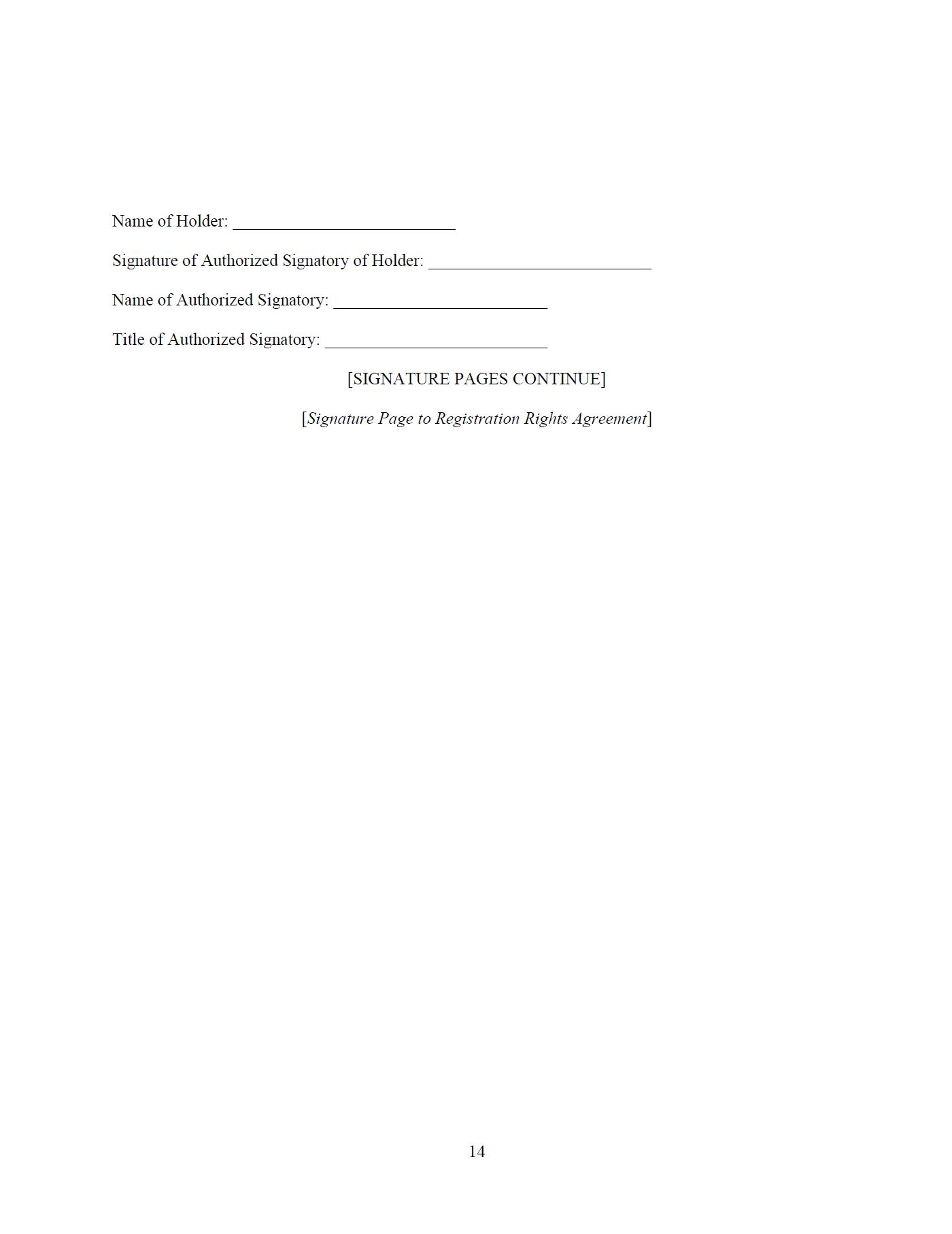 Name of Holder: ___________________________

Signature of Authorized Signatory of Holder: ___________________________

Name of Authorized Signatory: __________________________

Title of Authorized Signatory: ___________________________

[SIGNATURE PAGES CONTINUE]

[Signature Page to Registration Rights Agreement]

14